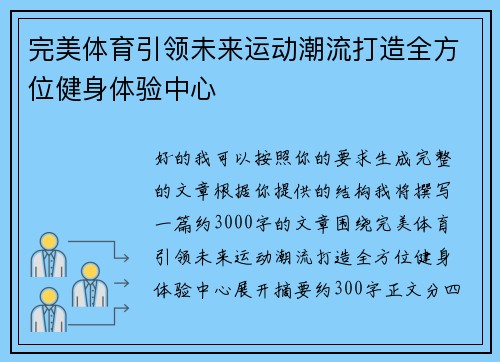 完美体育引领未来运动潮流打造全方位健身体验中心

好的我可以按照你的要求生成完整的文章根据你提供的结构我将撰写一篇约3000字的文章围绕完美体育引领未来运动潮流打造全方位健身体验中心展开摘要约300字正文分四